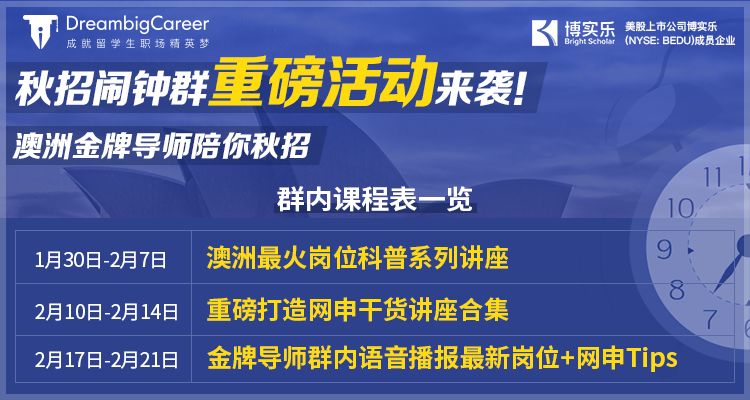 DreambigCareer
成就留学生职场精英梦

博实乐
Bright Scholar
美股上市公司博实乐
(NYSE: BEDU)成员企业

秋招闹钟群重磅活动来袭!

澳洲金牌导师陪你秋招

群内课程表一览

| 1月30日-2月7日 | 澳洲最火岗位科普系列讲座 |
|---|---|
| 2月10日-2月14日 | 重磅打造网申干货讲座合集 |
| 2月17日-2月21日 | 金牌导师群内语音播报最新岗位+网申Tips |

11
10
9
8
7